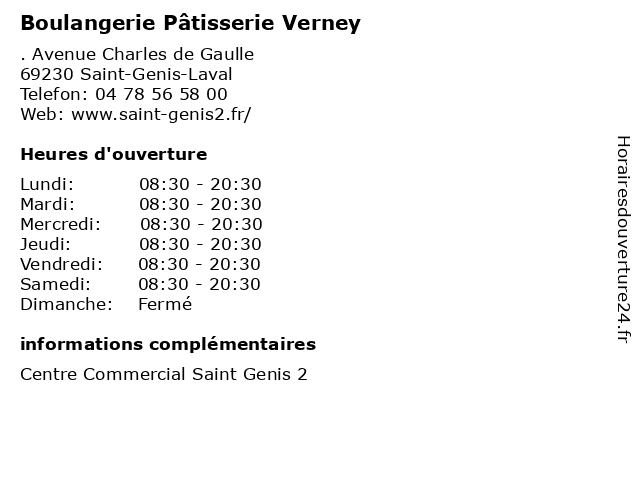 Boulangerie Pâtisserie Verney

. Avenue Charles de Gaulle
69230 Saint-Genis-Laval
Telefon: 04 78 56 58 00
Web: www.saint-genis2.fr/

Heures d'ouverture

| | |
|---|---|
| Lundi: | 08:30 - 20:30 |
| Mardi: | 08:30 - 20:30 |
| Mercredi: | 08:30 - 20:30 |
| Jeudi: | 08:30 - 20:30 |
| Vendredi: | 08:30 - 20:30 |
| Samedi: | 08:30 - 20:30 |
| Dimanche: | Fermé |

informations complémentaires

Centre Commercial Saint Genis 2

Horairesdouverture24.fr